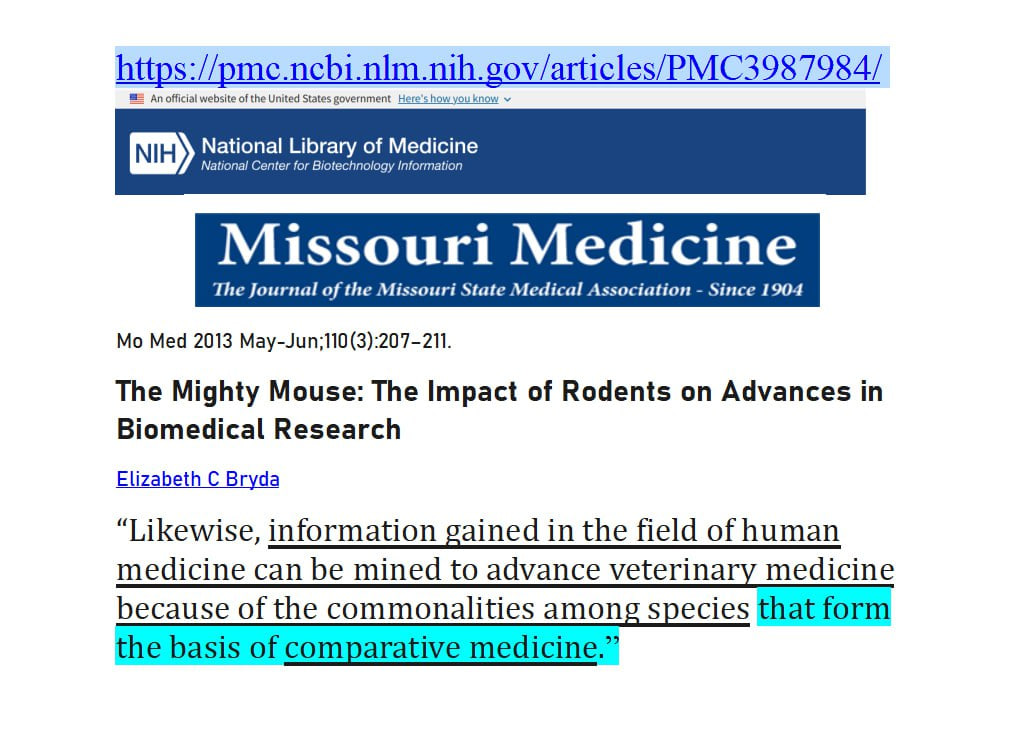 https://pmc.ncbi.nlm.nih.gov/articles/PMC3987984/

An official website of the United States government Here's how you know

NIH National Library of Medicine
National Center for Biotechnology Information

Missouri Medicine
The Journal of the Missouri State Medical Association - Since 1904

Mo Med 2013 May-Jun;110(3):207–211.

The Mighty Mouse: The Impact of Rodents on Advances in Biomedical Research

Elizabeth C Bryda

"Likewise, information gained in the field of human medicine can be mined to advance veterinary medicine because of the commonalities among species that form the basis of comparative medicine."